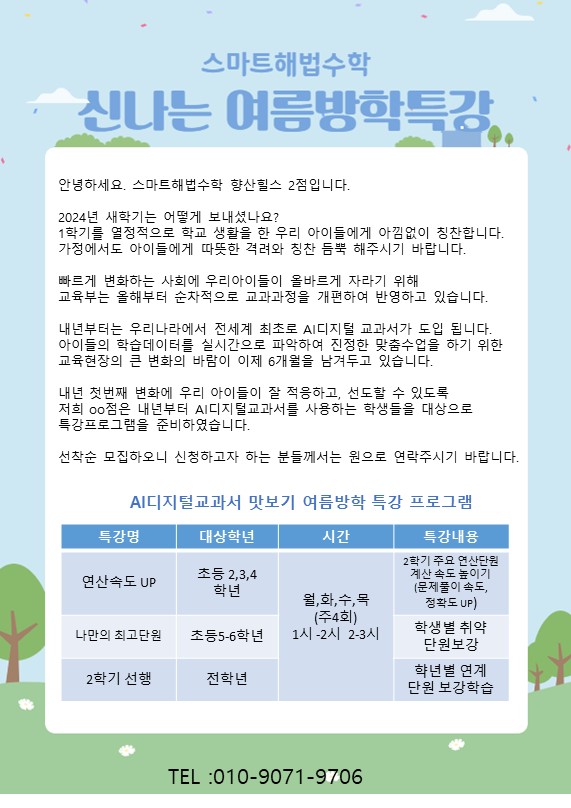 스마트해법수학

신나는 여름방학특강

안녕하세요. 스마트해법수학 향산힐스 2점입니다.

2024년 새학기는 어떻게 보내셨나요?
1학기를 열정적으로 학교 생활을 한 우리 아이들에게 아낌없이 칭찬합니다.
가정에서도 아이들에게 따뜻한 격려와 칭찬 듬뿍 해주시기 바랍니다.

빠르게 변화하는 사회에 우리아이들이 올바르게 자라기 위해
교육부는 올해부터 순차적으로 교과과정을 개편하여 반영하고 있습니다.

내년부터는 우리나라에서 전세계 최초로 AI디지털 교과서가 도입 됩니다.
아이들의 학습데이터를 실시간으로 파악하여 진정한 맞춤수업을 하기 위한
교육현장의 큰 변화의 바람이 이제 6개월을 남겨두고 있습니다.

내년 첫번째 변화에 우리 아이들이 잘 적응하고, 선도할 수 있도록
저희 oo점은 내년부터 AI디지털교과서를 사용하는 학생들을 대상으로
특강프로그램을 준비하였습니다.

선착순 모집하오니 신청하고자 하는 분들께서는 원으로 연락주시기 바랍니다.

AI디지털교과서 맛보기 여름방학 특강 프로그램

| 특강명 | 대상학년 | 시간 | 특강내용 |
|---|---|---|---|
| 연산속도 UP | 초등 2,3,4 학년 | 월,화,수,목 (주4회) 1시 -2시 2-3시 | 2학기 주요 연산단원 계산 속도 높이기 (문제풀이 속도, 정확도 UP) |
| 나만의 최고단원 | 초등5-6학년 | | 학생별 취약 단원보강 |
| 2학기 선행 | 전학년 | | 학년별 연계 단원 보강학습 |

TEL :010-9071-9706